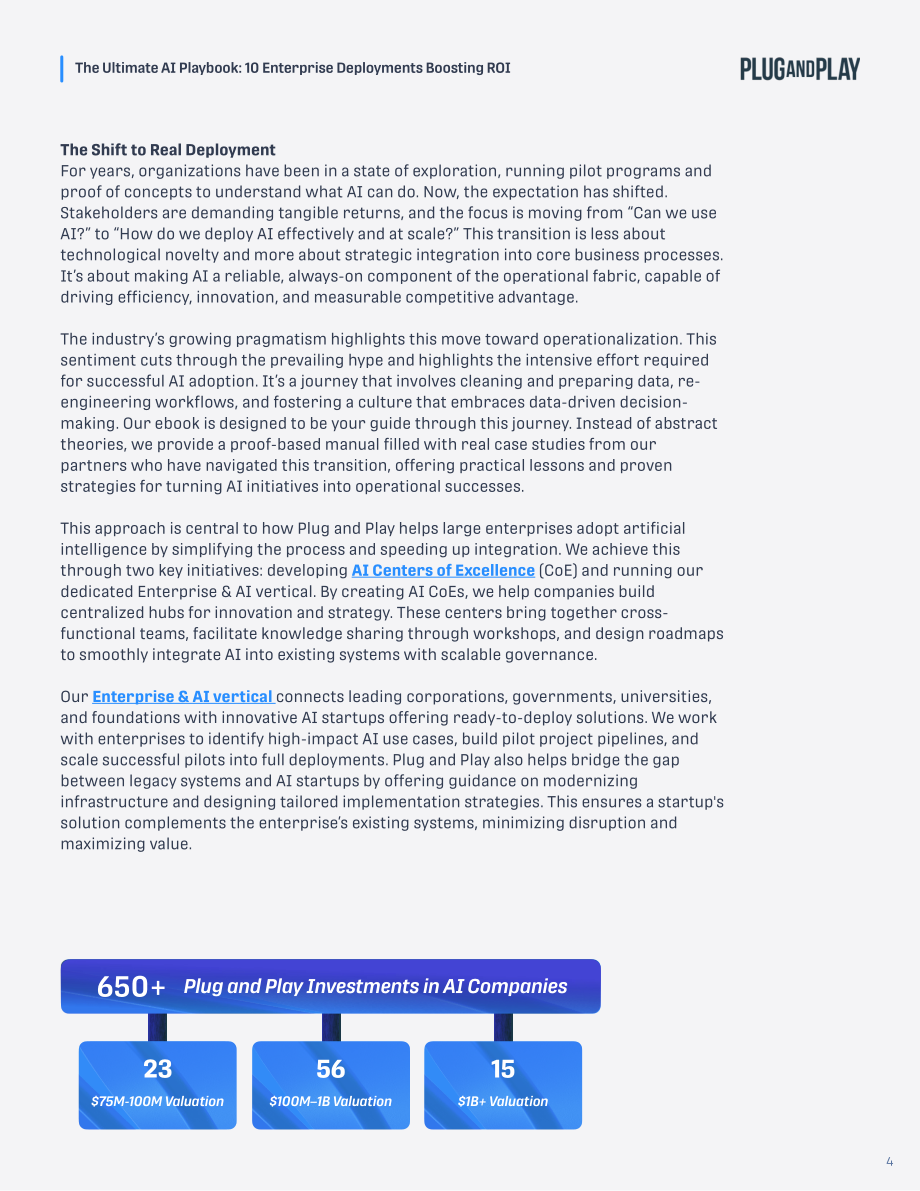 The Ultimate AI Playbook: 10 Enterprise Deployments Boosting ROI

PLUGANDPLAY

The Shift to Real Deployment

For years, organizations have been in a state of exploration, running pilot programs and proof of concepts to understand what AI can do. Now, the expectation has shifted. Stakeholders are demanding tangible returns, and the focus is moving from "Can we use AI?" to "How do we deploy AI effectively and at scale?" This transition is less about technological novelty and more about strategic integration into core business processes. It's about making AI a reliable, always-on component of the operational fabric, capable of driving efficiency, innovation, and measurable competitive advantage.

The industry's growing pragmatism highlights this move toward operationalization. This sentiment cuts through the prevailing hype and highlights the intensive effort required for successful AI adoption. It's a journey that involves cleaning and preparing data, re-engineering workflows, and fostering a culture that embraces data-driven decision-making. Our ebook is designed to be your guide through this journey. Instead of abstract theories, we provide a proof-based manual filled with real case studies from our partners who have navigated this transition, offering practical lessons and proven strategies for turning AI initiatives into operational successes.

This approach is central to how Plug and Play helps large enterprises adopt artificial intelligence by simplifying the process and speeding up integration. We achieve this through two key initiatives: developing AI Centers of Excellence (CoE) and running our dedicated Enterprise & AI vertical. By creating AI CoEs, we help companies build centralized hubs for innovation and strategy. These centers bring together cross-functional teams, facilitate knowledge sharing through workshops, and design roadmaps to smoothly integrate AI into existing systems with scalable governance.

Our Enterprise & AI vertical connects leading corporations, governments, universities, and foundations with innovative AI startups offering ready-to-deploy solutions. We work with enterprises to identify high-impact AI use cases, build pilot project pipelines, and scale successful pilots into full deployments. Plug and Play also helps bridge the gap between legacy systems and AI startups by offering guidance on modernizing infrastructure and designing tailored implementation strategies. This ensures a startup's solution complements the enterprise's existing systems, minimizing disruption and maximizing value.

650+ Plug and Play Investments in AI Companies

23
$75M-100M Valuation

56
$100M–1B Valuation

15
$1B+ Valuation

4